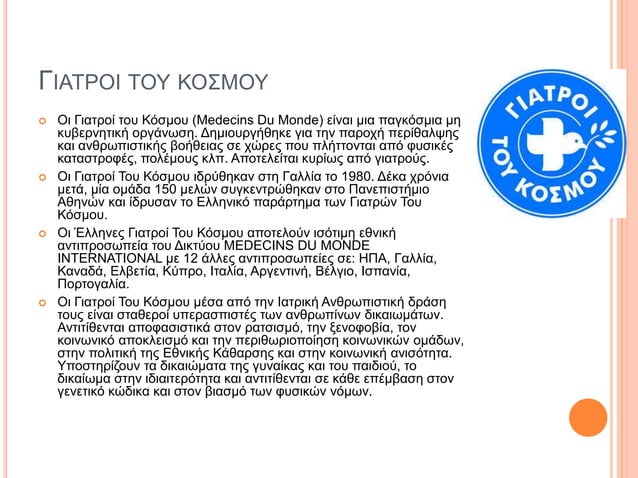 ΓΙΑΤΡΟΙ ΤΟΥ ΚΟΣΜΟΥ

Οι Γιατροί του Κόσμου (Medecins Du Monde) είναι μια παγκόσμια μη κυβερνητική οργάνωση. Δημιουργήθηκε για την παροχή περίθαλψης και ανθρωπιστικής βοήθειας σε χώρες που πλήττονται από φυσικές καταστροφές, πολέμους κλπ. Αποτελείται κυρίως από γιατρούς.

Οι Γιατροί Του Κόσμου ιδρύθηκαν στη Γαλλία το 1980. Δέκα χρόνια μετά, μία ομάδα 150 μελών συγκεντρώθηκαν στο Πανεπιστήμιο Αθηνών και ίδρυσαν το Ελληνικό παράρτημα των Γιατρών Του Κόσμου.

Οι Έλληνες Γιατροί Του Κόσμου αποτελούν ισότιμη εθνική αντιπροσωπεία του Δικτύου MEDECINS DU MONDE INTERNATIONAL με 12 άλλες αντιπροσωπείες σε: ΗΠΑ, Γαλλία, Καναδά, Ελβετία, Κύπρο, Ιταλία, Αργεντινή, Βέλγιο, Ισπανία, Πορτογαλία.

Οι Γιατροί Του Κόσμου μέσα από την Ιατρική Ανθρωπιστική δράση τους είναι σταθεροί υπερασπιστές των ανθρωπίνων δικαιωμάτων. Αντιτίθενται αποφασιστικά στον ρατσισμό, την ξενοφοβία, τον κοινωνικό αποκλεισμό και την περιθωριοποίηση κοινωνικών ομάδων, στην πολιτική της Εθνικής Κάθαρσης και στην κοινωνική ανισότητα. Υποστηρίζουν τα δικαιώματα της γυναίκας και του παιδιού, το δικαίωμα στην ιδιαιτερότητα και αντιτίθενται σε κάθε επέμβαση στον γενετικό κώδικα και στον βιασμό των φυσικών νόμων.

ΓΙΑΤΡΟΙ ΤΟΥ ΚΟΣΜΟΥ